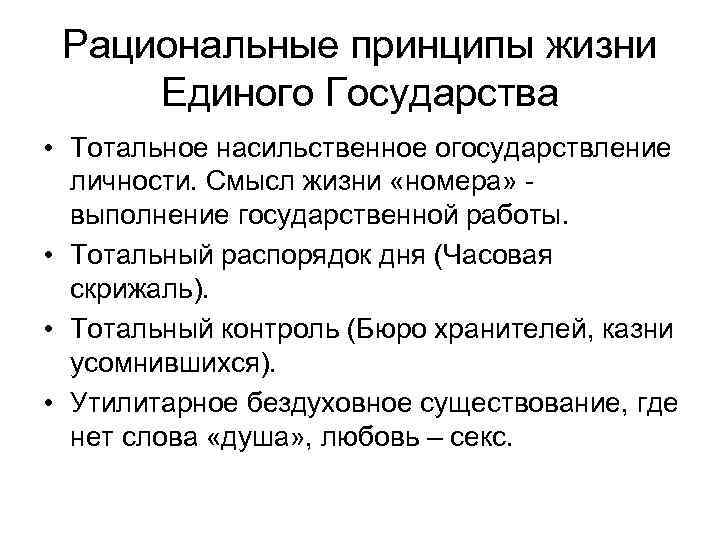 Рациональные принципы жизни Единого Государства

• Тотальное насильственное огосударствление личности. Смысл жизни «номера» - выполнение государственной работы.
• Тотальный распорядок дня (Часовая скрижаль).
• Тотальный контроль (Бюро хранителей, казни усомнившихся).
• Утилитарное бездуховное существование, где нет слова «душа», любовь – секс.